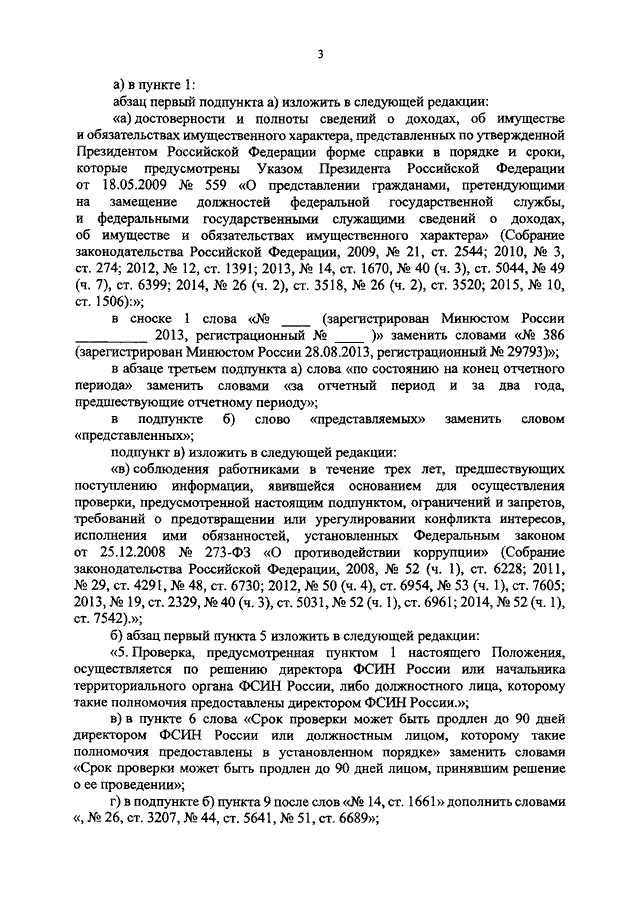 3

а) в пункте 1:

абзац первый подпункта а) изложить в следующей редакции:

«а) достоверности и полноты сведений о доходах, об имуществе и обязательствах имущественного характера, представленных по утвержденной Президентом Российской Федерации форме справки в порядке и сроки, которые предусмотрены Указом Президента Российской Федерации от 18.05.2009 № 559 «О представлении гражданами, претендующими на замещение должностей федеральной государственной службы, и федеральными государственными служащими сведений о доходах, об имуществе и обязательствах имущественного характера» (Собрание законодательства Российской Федерации, 2009, № 21, ст. 2544; 2010, № 3, ст. 274; 2012, № 12, ст. 1391; 2013, № 14, ст. 1670, № 40 (ч. 3), ст. 5044, № 49 (ч. 7), ст. 6399; 2014, № 26 (ч. 2), ст. 3518, № 26 (ч. 2), ст. 3520; 2015, № 10, ст. 1506):»;

в сноске 1 слова «№ ____ (зарегистрирован Минюстом России __________ 2013, регистрационный № ____ )» заменить словами «№ 386 (зарегистрирован Минюстом России 28.08.2013, регистрационный № 29793)»;

в абзаце третьем подпункта а) слова «по состоянию на конец отчетного периода» заменить словами «за отчетный период и за два года, предшествующие отчетному периоду»;

в подпункте б) слово «представляемых» заменить словом «представленных»;

подпункт в) изложить в следующей редакции:

«в) соблюдения работниками в течение трех лет, предшествующих поступлению информации, явившейся основанием для осуществления проверки, предусмотренной настоящим подпунктом, ограничений и запретов, требований о предотвращении или урегулировании конфликта интересов, исполнения ими обязанностей, установленных Федеральным законом от 25.12.2008 № 273-ФЗ «О противодействии коррупции» (Собрание законодательства Российской Федерации, 2008, № 52 (ч. 1), ст. 6228; 2011, № 29, ст. 4291, № 48, ст. 6730; 2012, № 50 (ч. 4), ст. 6954, № 53 (ч. 1), ст. 7605; 2013, № 19, ст. 2329, № 40 (ч. 3), ст. 5031, № 52 (ч. 1), ст. 6961; 2014, № 52 (ч. 1), ст. 7542).»;

б) абзац первый пункта 5 изложить в следующей редакции:

«5. Проверка, предусмотренная пунктом 1 настоящего Положения, осуществляется по решению директора ФСИН России или начальника территориального органа ФСИН России, либо должностного лица, которому такие полномочия предоставлены директором ФСИН России.»;

в) в пункте 6 слова «Срок проверки может быть продлен до 90 дней директором ФСИН России или должностным лицом, которому такие полномочия предоставлены в установленном порядке» заменить словами «Срок проверки может быть продлен до 90 дней лицом, принявшим решение о ее проведении»;

г) в подпункте б) пункта 9 после слов «№ 14, ст. 1661» дополнить словами «, № 26, ст. 3207, № 44, ст. 5641, № 51, ст. 6689»;